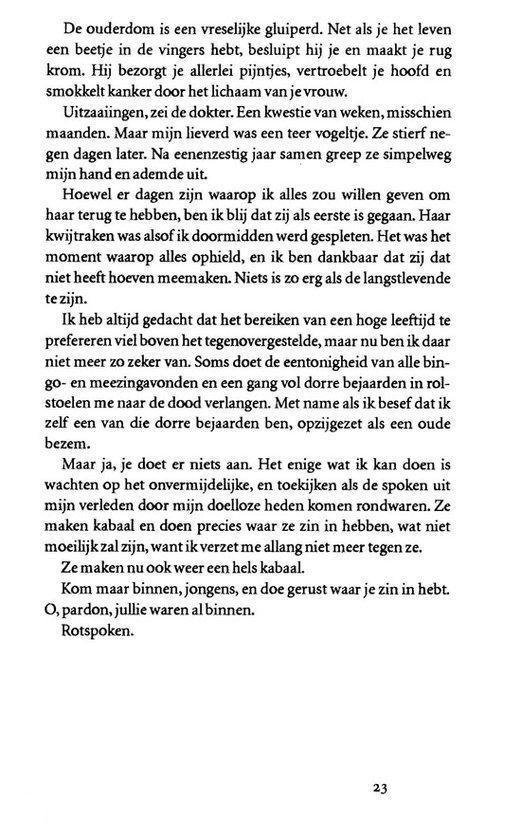 De ouderdom is een vreselijke gluiperd. Net als je het leven een beetje in de vingers hebt, besluipt hij je en maakt je rug krom. Hij bezorgt je allerlei pijntjes, vertroebelt je hoofd en smokkelt kanker door het lichaam van je vrouw.

Uitzaaiingen, zei de dokter. Een kwestie van weken, misschien maanden. Maar mijn lieverd was een teer vogeltje. Ze stierf negen dagen later. Na eenenzestig jaar samen greep ze simpelweg mijn hand en ademde uit.

Hoewel er dagen zijn waarop ik alles zou willen geven om haar terug te hebben, ben ik blij dat zij als eerste is gegaan. Haar kwijtraken was alsof ik doormidden werd gespleten. Het was het moment waarop alles ophield, en ik ben dankbaar dat zij dat niet heeft hoeven meemaken. Niets is zo erg als de langstlevende te zijn.

Ik heb altijd gedacht dat het bereiken van een hoge leeftijd te prefereren viel boven het tegenovergestelde, maar nu ben ik daar niet meer zo zeker van. Soms doet de eentonigheid van alle bingo- en meezingavonden en een gang vol dorre bejaarden in rolstoelen me naar de dood verlangen. Met name als ik besef dat ik zelf een van die dorre bejaarden ben, opzijgezet als een oude bezem.

Maar ja, je doet er niets aan. Het enige wat ik kan doen is wachten op het onvermijdelijke, en toekijken als de spoken uit mijn verleden door mijn doelloze heden komen rondwaren. Ze maken kabaal en doen precies waar ze zin in hebben, wat niet moeilijk zal zijn, want ik verzet me allang niet meer tegen ze.

Ze maken nu ook weer een hels kabaal.

Kom maar binnen, jongens, en doe gerust waar je zin in hebt. O, pardon, jullie waren al binnen.

Rotspoken.

23